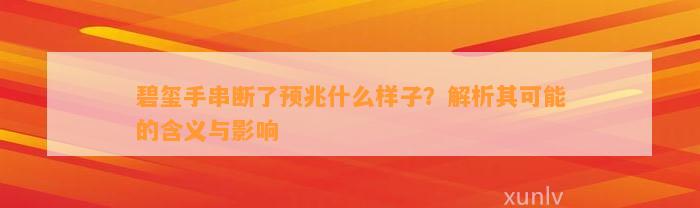 碧玺手串断了预兆什么样子？解析其可能的含义与影响

xunlv